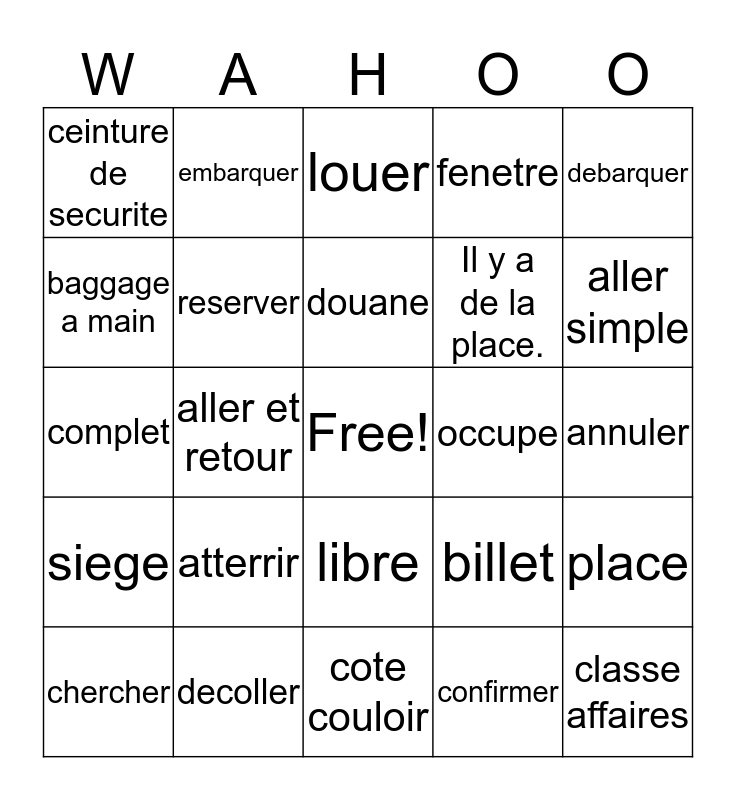 | W | A | H | O | O |
|---|---|---|---|---|
| ceinture de securite | embarquer | louer | fenetre | debarquer |
| baggage a main | reserver | douane | Il y a de la place. | aller simple |
| complet | aller et retour | Free! | occupe | annuler |
| siege | atterrir | libre | billet | place |
| chercher | decoller | cote couloir | confirmer | classe affaires |